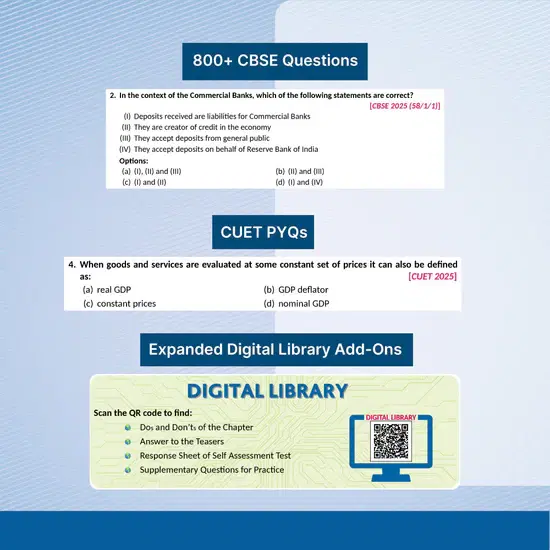 800+ CBSE Questions

2. In the context of the Commercial Banks, which of the following statements are correct?

[CBSE 2025 (58/1/1)]

(I) Deposits received are liabilities for Commercial Banks
(II) They are creator of credit in the economy
(III) They accept deposits from general public
(IV) They accept deposits on behalf of Reserve Bank of India

Options:
(a) (I), (II) and (III)
(b) (II) and (III)
(c) (I) and (II)
(d) (I) and (IV)

CUET PYQs

4. When goods and services are evaluated at some constant set of prices it can also be defined as:

[CUET 2025]

(a) real GDP
(b) GDP deflator
(c) constant prices
(d) nominal GDP

Expanded Digital Library Add-Ons

DIGITAL LIBRARY

Scan the QR code to find:
• Dos and Don'ts of the Chapter
• Answer to the Teasers
• Response Sheet of Self Assessment Test
• Supplementary Questions for Practice

DIGITAL LIBRARY